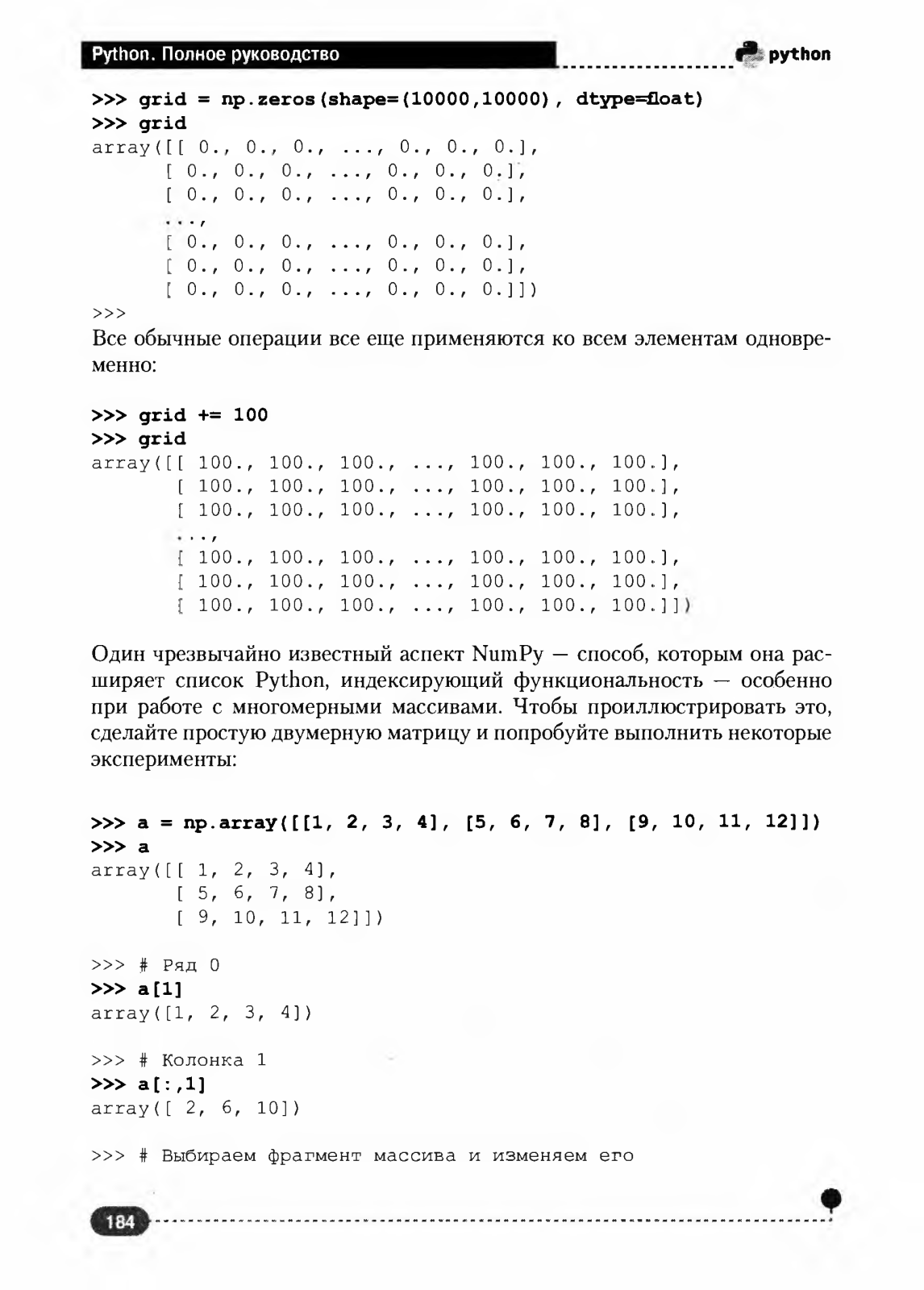 Python. Полное руководство

python

>>> grid = np.zeros(shape=(10000,10000), dtype=float)
>>> grid
array([[ 0., 0., 0., ..., 0., 0., 0.],
       [ 0., 0., 0., ..., 0., 0., 0.],
       [ 0., 0., 0., ..., 0., 0., 0.],
       ...,
       [ 0., 0., 0., ..., 0., 0., 0.],
       [ 0., 0., 0., ..., 0., 0., 0.],
       [ 0., 0., 0., ..., 0., 0., 0.]])
>>>

Все обычные операции все еще применяются ко всем элементам одновременно:

>>> grid += 100
>>> grid
array([[ 100., 100., 100., ..., 100., 100., 100.],
       [ 100., 100., 100., ..., 100., 100., 100.],
       [ 100., 100., 100., ..., 100., 100., 100.],
       ...,
       [ 100., 100., 100., ..., 100., 100., 100.],
       [ 100., 100., 100., ..., 100., 100., 100.],
       [ 100., 100., 100., ..., 100., 100., 100.]])

Один чрезвычайно известный аспект NumPy — способ, которым она расширяет список Python, индексирующий функциональность — особенно при работе с многомерными массивами. Чтобы проиллюстрировать это, сделайте простую двумерную матрицу и попробуйте выполнить некоторые эксперименты:

>>> a = np.array([[1, 2, 3, 4], [5, 6, 7, 8], [9, 10, 11, 12]])
>>> a
array([[ 1, 2, 3, 4],
       [ 5, 6, 7, 8],
       [ 9, 10, 11, 12]])

>>> # Ряд 0
>>> a[1]
array([1, 2, 3, 4])

>>> # Колонка 1
>>> a[:,1]
array([ 2, 6, 10])

>>> # Выбираем фрагмент массива и изменяем его

184